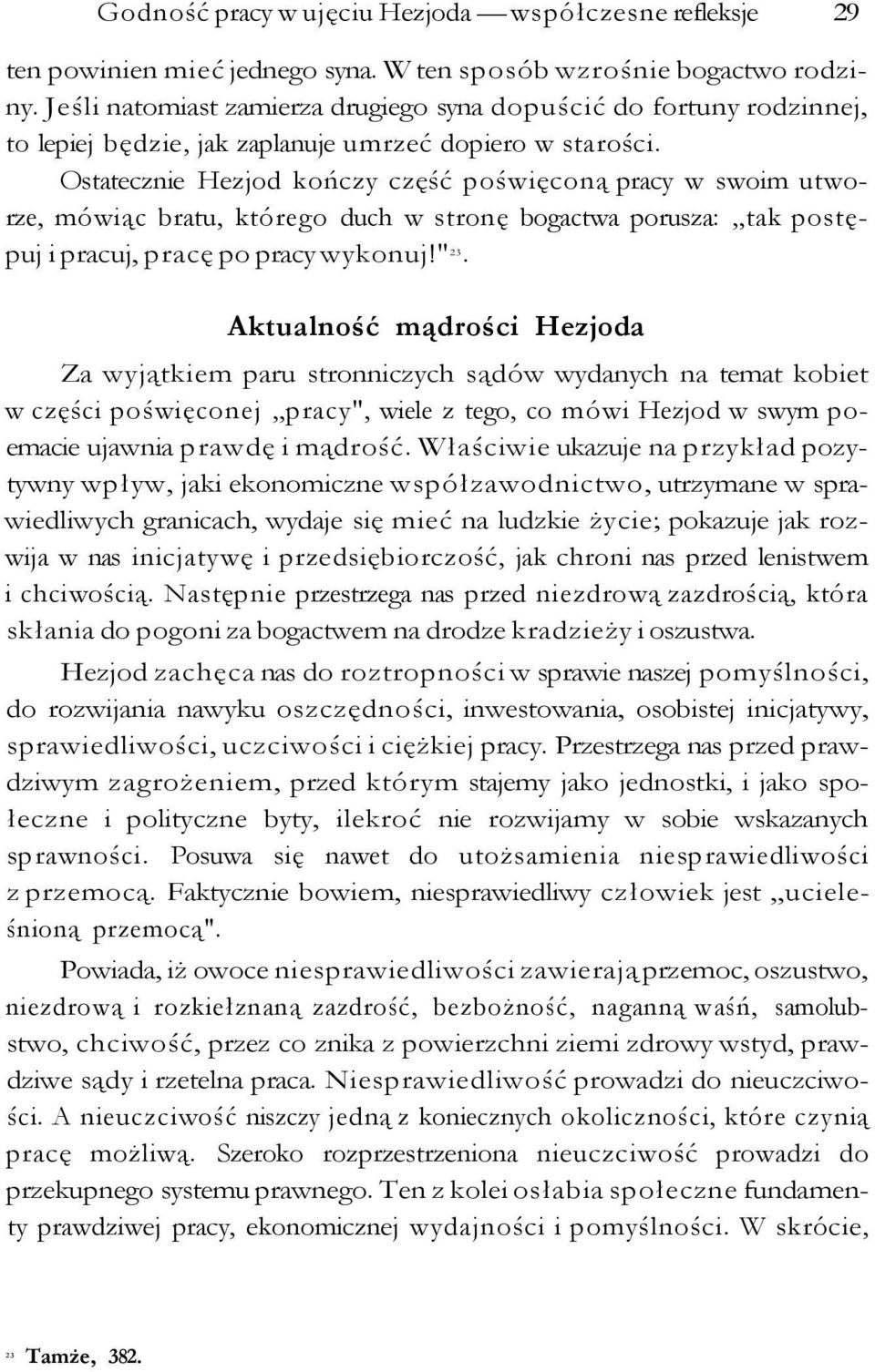 Godność pracy w ujęciu Hezjoda — współczesne refleksje 29

ten powinien mieć jednego syna. W ten sposób wzrośnie bogactwo rodziny. Jeśli natomiast zamierza drugiego syna dopuścić do fortuny rodzinnej, to lepiej będzie, jak zaplanuje umrzeć dopiero w starości.

Ostatecznie Hezjod kończy część poświęconą pracy w swoim utworze, mówiąc bratu, którego duch w stronę bogactwa porusza: „tak postępuj i pracuj, pracę po pracy wykonuj!"$^{23}$.

Aktualność mądrości Hezjoda

Za wyjątkiem paru stronniczych sądów wydanych na temat kobiet w części poświęconej „pracy", wiele z tego, co mówi Hezjod w swym poemacie ujawnia prawdę i mądrość. Właściwie ukazuje na przykład pozytywny wpływ, jaki ekonomiczne współzawodnictwo, utrzymane w sprawiedliwych granicach, wydaje się mieć na ludzkie życie; pokazuje jak rozwija w nas inicjatywę i przedsiębiorczość, jak chroni nas przed lenistwem i chciwością. Następnie przestrzega nas przed niezdrową zazdrością, która skłania do pogoni za bogactwem na drodze kradzieży i oszustwa.

Hezjod zachęca nas do roztropności w sprawie naszej pomyślności, do rozwijania nawyku oszczędności, inwestowania, osobistej inicjatywy, sprawiedliwości, uczciwości i ciężkiej pracy. Przestrzega nas przed prawdziwym zagrożeniem, przed którym stajemy jako jednostki, i jako społeczne i polityczne byty, ilekroć nie rozwijamy w sobie wskazanych sprawności. Posuwa się nawet do utożsamienia niesprawiedliwości z przemocą. Faktycznie bowiem, niesprawiedliwy człowiek jest „ucieleśnioną przemocą".

Powiada, iż owoce niesprawiedliwości zawierają przemoc, oszustwo, niezdrową i rozkiełznaną zazdrość, bezbożność, naganną waśń, samolubstwo, chciwość, przez co znika z powierzchni ziemi zdrowy wstyd, prawdziwe sądy i rzetelna praca. Niesprawiedliwość prowadzi do nieuczciwości. A nieuczciwość niszczy jedną z koniecznych okoliczności, które czynią pracę możliwą. Szeroko rozprzestrzeniona nieuczciwość prowadzi do przekupnego systemu prawnego. Ten z kolei osłabia społeczne fundamenty prawdziwej pracy, ekonomicznej wydajności i pomyślności. W skrócie,

$^{23}$ Tamże, 382.